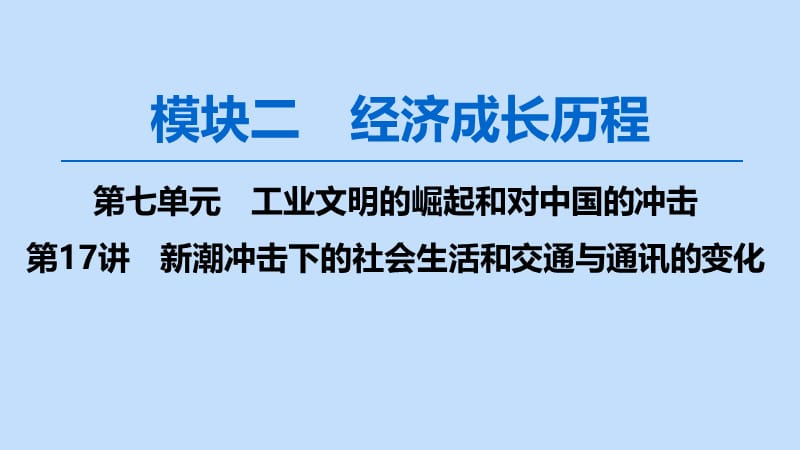 模块二　经济成长历程

第七单元　工业文明的崛起和对中国的冲击

第17讲　新潮冲击下的社会生活和交通与通讯的变化